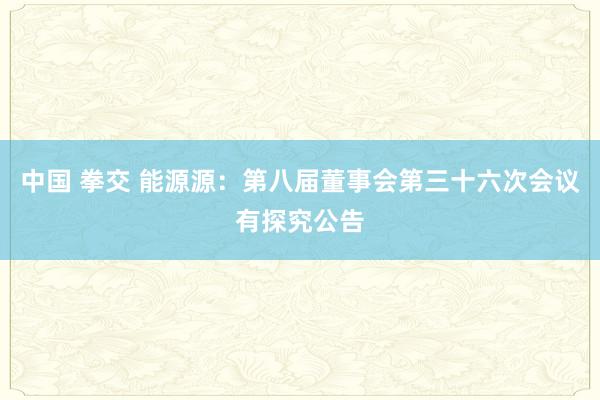 中国 拳交 能源源：第八届董事会第三十六次会议有探究公告